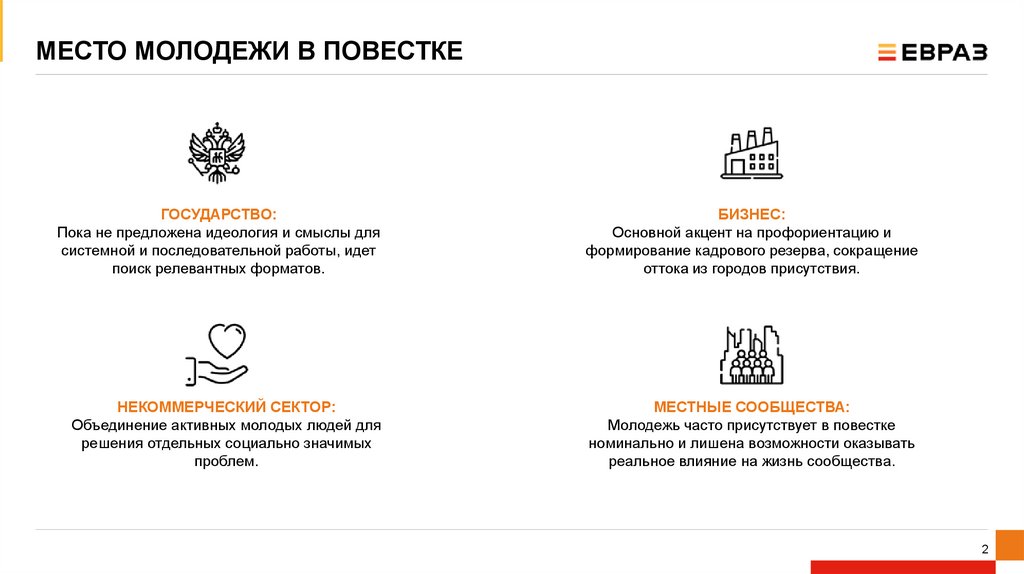 МЕСТО МОЛОДЕЖИ В ПОВЕСТКЕ

ЕВРАЗ

ГОСУДАРСТВО:
Пока не предложена идеология и смыслы для системной и последовательной работы, идет поиск релевантных форматов.

БИЗНЕС:
Основной акцент на профориентацию и формирование кадрового резерва, сокращение оттока из городов присутствия.

НЕКОММЕРЧЕСКИЙ СЕКТОР:
Объединение активных молодых людей для решения отдельных социально значимых проблем.

МЕСТНЫЕ СООБЩЕСТВА:
Молодежь часто присутствует в повестке номинально и лишена возможности оказывать реальное влияние на жизнь сообщества.

2